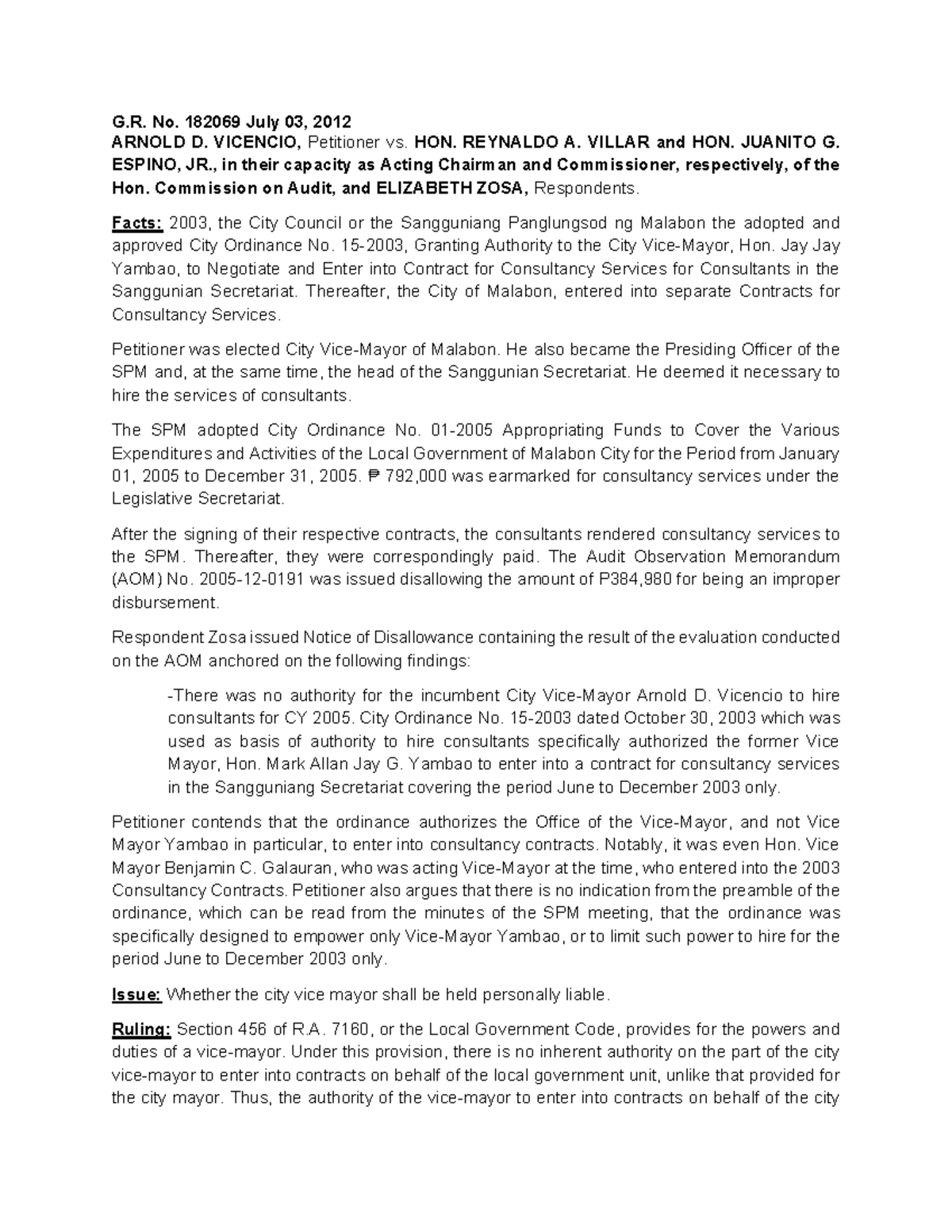 G.R. No. 182069 July 03, 2012

ARNOLD D. VICENCIO, Petitioner vs. HON. REYNALDO A. VILLAR and HON. JUANITO G. ESPINO, JR., in their capacity as Acting Chairman and Commissioner, respectively, of the Hon. Commission on Audit, and ELIZABETH ZOSA, Respondents.

Facts: 2003, the City Council or the Sangguniang Panglungsod ng Malabon the adopted and approved City Ordinance No. 15-2003, Granting Authority to the City Vice-Mayor, Hon. Jay Jay Yambao, to Negotiate and Enter into Contract for Consultancy Services for Consultants in the Sanggunian Secretariat. Thereafter, the City of Malabon, entered into separate Contracts for Consultancy Services.

Petitioner was elected City Vice-Mayor of Malabon. He also became the Presiding Officer of the SPM and, at the same time, the head of the Sanggunian Secretariat. He deemed it necessary to hire the services of consultants.

The SPM adopted City Ordinance No. 01-2005 Appropriating Funds to Cover the Various Expenditures and Activities of the Local Government of Malabon City for the Period from January 01, 2005 to December 31, 2005. ₱ 792,000 was earmarked for consultancy services under the Legislative Secretariat.

After the signing of their respective contracts, the consultants rendered consultancy services to the SPM. Thereafter, they were correspondingly paid. The Audit Observation Memorandum (AOM) No. 2005-12-0191 was issued disallowing the amount of P384,980 for being an improper disbursement.

Respondent Zosa issued Notice of Disallowance containing the result of the evaluation conducted on the AOM anchored on the following findings:

-There was no authority for the incumbent City Vice-Mayor Arnold D. Vicencio to hire consultants for CY 2005. City Ordinance No. 15-2003 dated October 30, 2003 which was used as basis of authority to hire consultants specifically authorized the former Vice Mayor, Hon. Mark Allan Jay G. Yambao to enter into a contract for consultancy services in the Sangguniang Secretariat covering the period June to December 2003 only.

Petitioner contends that the ordinance authorizes the Office of the Vice-Mayor, and not Vice Mayor Yambao in particular, to enter into consultancy contracts. Notably, it was even Hon. Vice Mayor Benjamin C. Galauran, who was acting Vice-Mayor at the time, who entered into the 2003 Consultancy Contracts. Petitioner also argues that there is no indication from the preamble of the ordinance, which can be read from the minutes of the SPM meeting, that the ordinance was specifically designed to empower only Vice-Mayor Yambao, or to limit such power to hire for the period June to December 2003 only.

Issue: Whether the city vice mayor shall be held personally liable.

Ruling: Section 456 of R.A. 7160, or the Local Government Code, provides for the powers and duties of a vice-mayor. Under this provision, there is no inherent authority on the part of the city vice-mayor to enter into contracts on behalf of the local government unit, unlike that provided for the city mayor. Thus, the authority of the vice-mayor to enter into contracts on behalf of the city